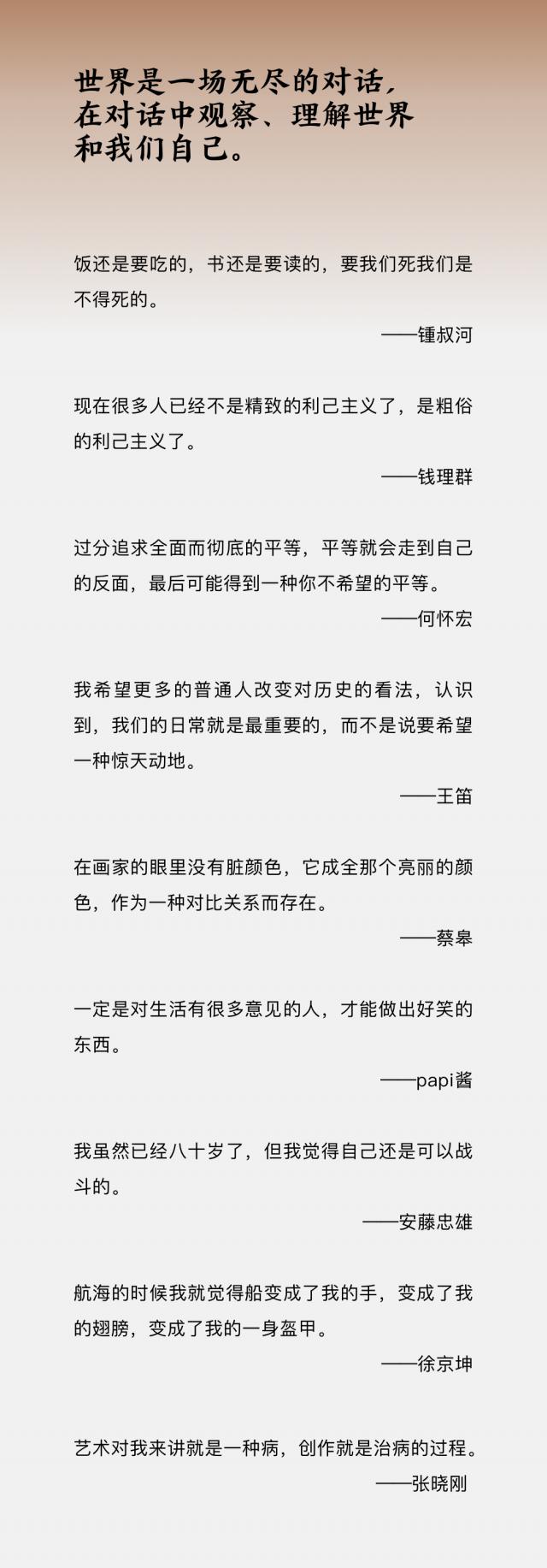 世界是一场无尽的对话，
在对话中观察、理解世界
和我们自己。

饭还是要吃的，书还是要读的，要我们死我们是不得死的。

——锺叔河

现在很多人已经不是精致的利己主义了，是粗俗的利己主义了。

——钱理群

过分追求全面而彻底的平等，平等就会走到自己的反面，最后可能得到一种你不希望的平等。

——何怀宏

我希望更多的普通人改变对历史的看法，认识到，我们的日常就是最重要的，而不是说要希望一种惊天动地。

——王笛

在画家的眼里没有脏颜色，它成全那个亮丽的颜色，作为一种对比关系而存在。

——蔡皋

一定是对生活有很多意见的人，才能做出好笑的东西。

——papi酱

我虽然已经八十岁了，但我觉得自己还是可以战斗的。

——安藤忠雄

航海的时候我就觉得船变成了我的手，变成了我的翅膀，变成了我的一身盔甲。

——徐京坤

艺术对我来讲就是一种病，创作就是治病的过程。

——张晓刚